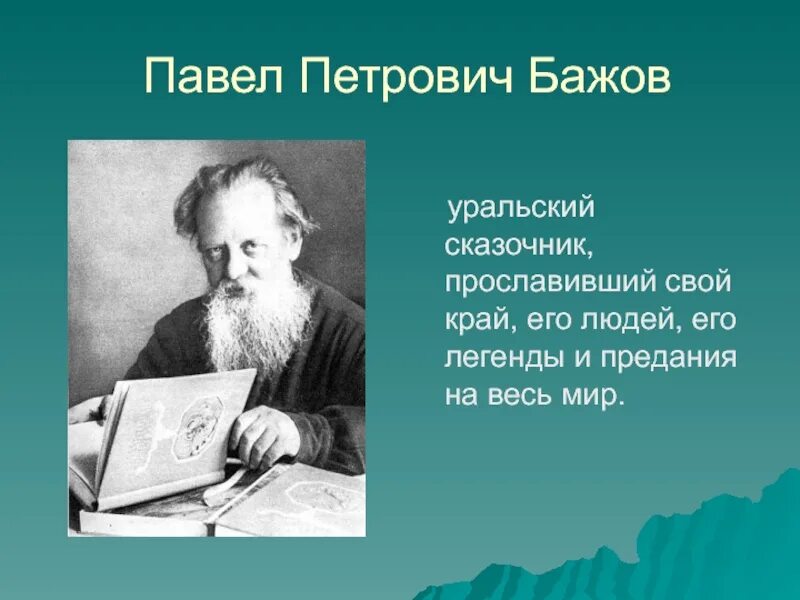 Павел Петрович Бажов

уральский сказочник, прославивший свой край, его людей, его легенды и предания на весь мир.